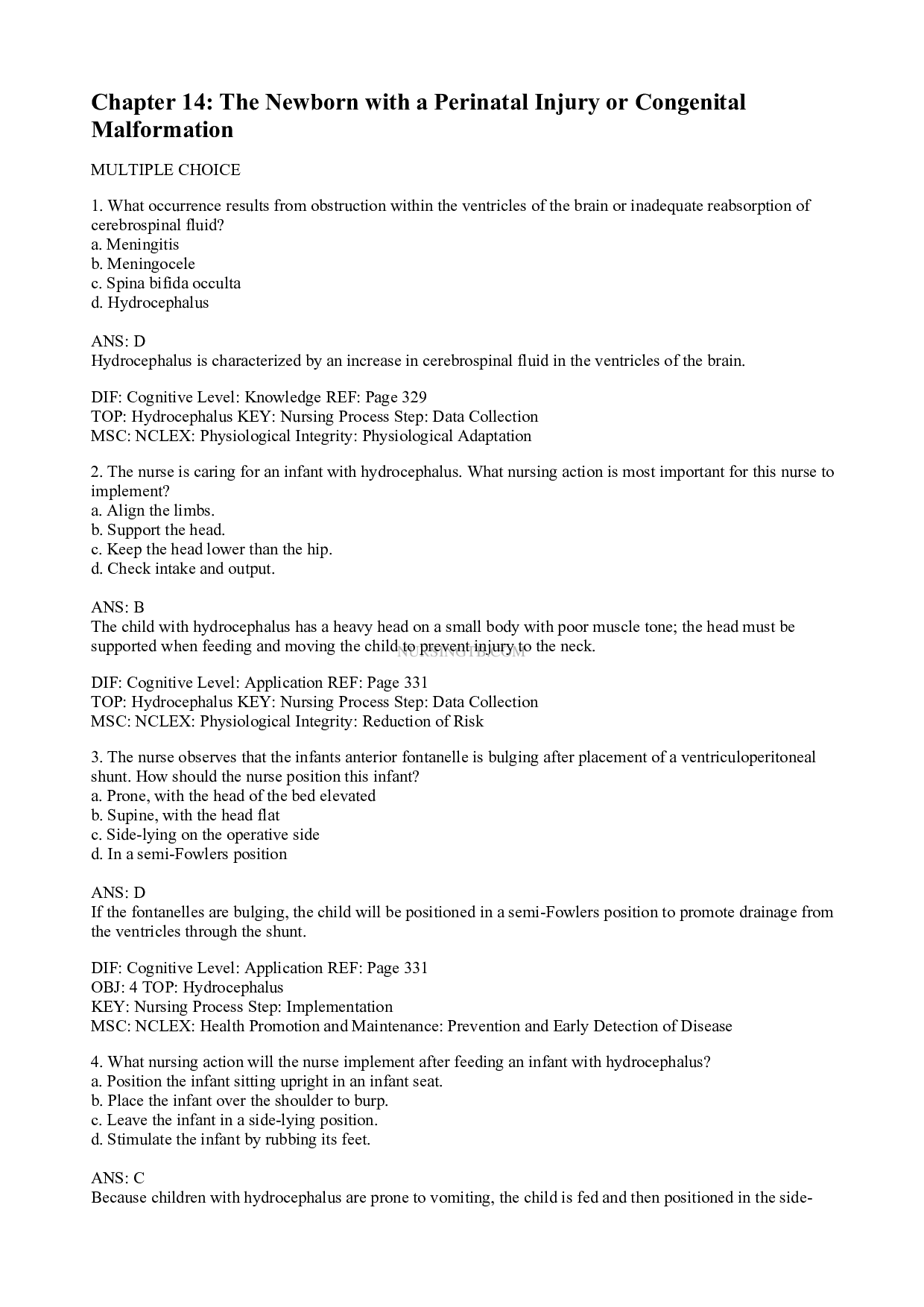 Chapter 14: The Newborn with a Perinatal Injury or Congenital Malformation

MULTIPLE CHOICE

1. What occurrence results from obstruction within the ventricles of the brain or inadequate reabsorption of cerebrospinal fluid?
a. Meningitis
b. Meningocele
c. Spina bifida occulta
d. Hydrocephalus

ANS: D
Hydrocephalus is characterized by an increase in cerebrospinal fluid in the ventricles of the brain.

DIF: Cognitive Level: Knowledge REF: Page 329
TOP: Hydrocephalus KEY: Nursing Process Step: Data Collection
MSC: NCLEX: Physiological Integrity: Physiological Adaptation

2. The nurse is caring for an infant with hydrocephalus. What nursing action is most important for this nurse to implement?
a. Align the limbs.
b. Support the head.
c. Keep the head lower than the hip.
d. Check intake and output.

ANS: B
The child with hydrocephalus has a heavy head on a small body with poor muscle tone; the head must be supported when feeding and moving the child to prevent injury to the neck.

NURSINGTB.COM

DIF: Cognitive Level: Application REF: Page 331
TOP: Hydrocephalus KEY: Nursing Process Step: Data Collection
MSC: NCLEX: Physiological Integrity: Reduction of Risk

3. The nurse observes that the infants anterior fontanelle is bulging after placement of a ventriculoperitoneal shunt. How should the nurse position this infant?
a. Prone, with the head of the bed elevated
b. Supine, with the head flat
c. Side-lying on the operative side
d. In a semi-Fowlers position

ANS: D
If the fontanelles are bulging, the child will be positioned in a semi-Fowlers position to promote drainage from the ventricles through the shunt.

DIF: Cognitive Level: Application REF: Page 331
OBJ: 4 TOP: Hydrocephalus
KEY: Nursing Process Step: Implementation
MSC: NCLEX: Health Promotion and Maintenance: Prevention and Early Detection of Disease

4. What nursing action will the nurse implement after feeding an infant with hydrocephalus?
a. Position the infant sitting upright in an infant seat.
b. Place the infant over the shoulder to burp.
c. Leave the infant in a side-lying position.
d. Stimulate the infant by rubbing its feet.

ANS: C
Because children with hydrocephalus are prone to vomiting, the child is fed and then positioned in the side-